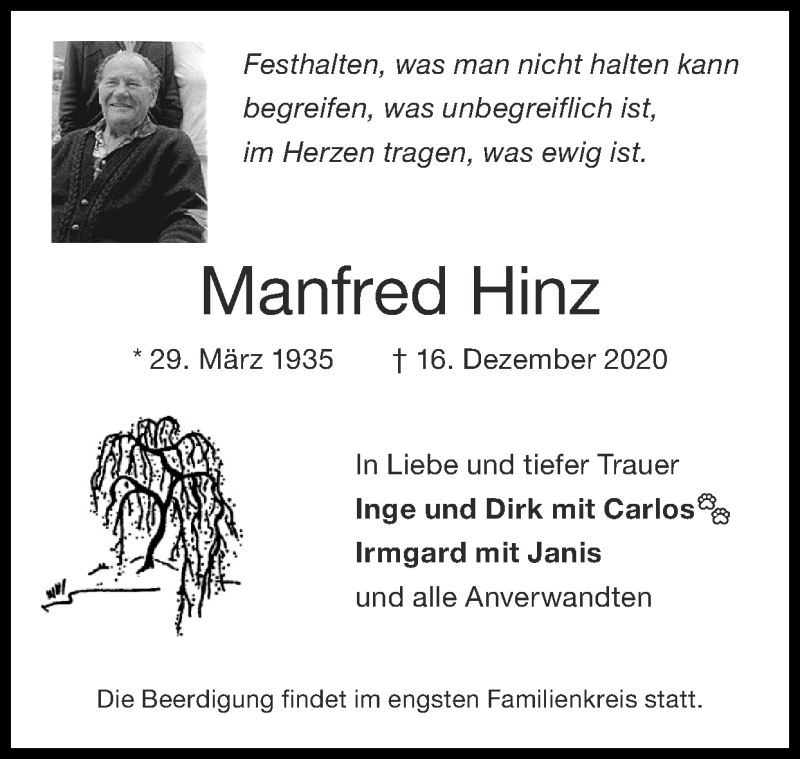 Festhalten, was man nicht halten kann
begreifen, was unbegreiflich ist,
im Herzen tragen, was ewig ist.

Manfred Hinz

* 29. März 1935    † 16. Dezember 2020

In Liebe und tiefer Trauer
Inge und Dirk mit Carlos
Irmgard mit Janis
und alle Anverwandten

Die Beerdigung findet im engsten Familienkreis statt.